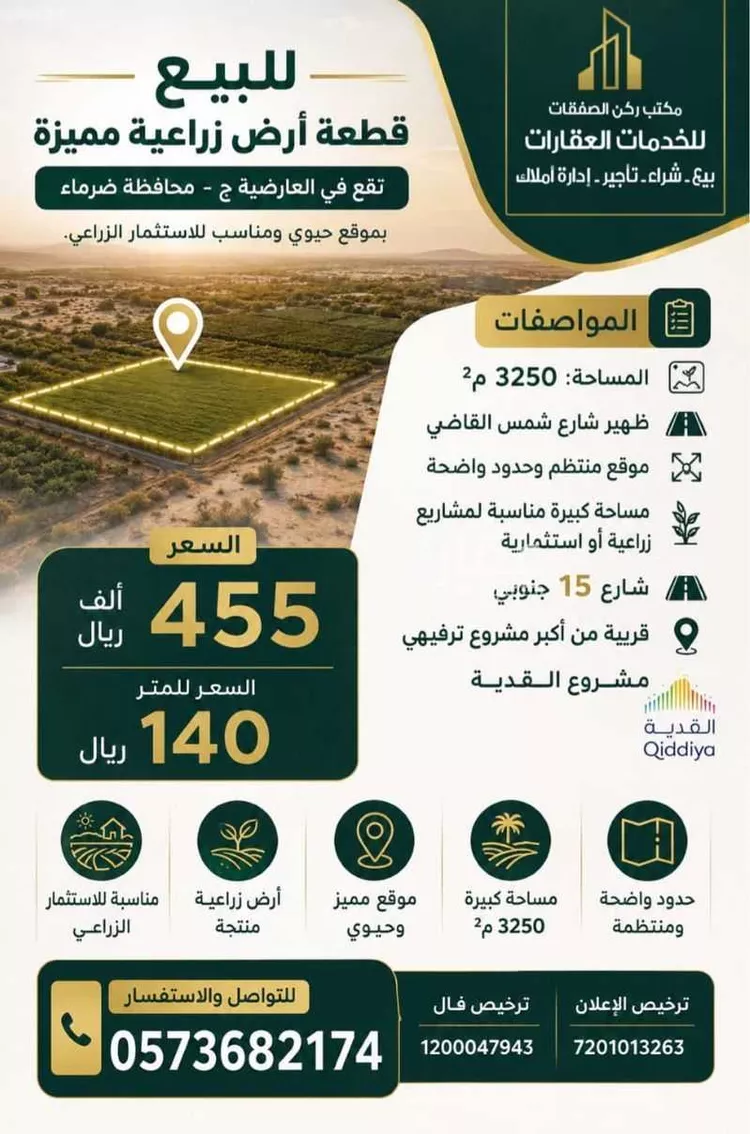 مكتب ركن الصفقات
للخدمات العقارات
بيع - شراء - تأجير - إدارة أملاك

للبيع
قطعة أرض زراعية مميزة
تقع في العارضية ج - محافظة ضرماء
بموقع حيوي ومناسب للاستثمار الزراعي.

المواصفات
المساحة: 3250 م$^2$
ظهير شارع شمس القاضي
موقع منتظم وحدود واضحة
مساحة كبيرة مناسبة لمشاريع زراعية أو استثمارية
شارع 15 جنوبي
قريبة من أكبر مشروع ترفيهي
مشروع القدية
القدية
Qiddiya

السعر
455 ألف ريال
السعر للمتر
140 ريال

حدود واضحة ومنتظمة
مساحة كبيرة 3250 م$^2$
موقع مميز وحيوي
أرض زراعية منتجة
مناسبة للاستثمار الزراعي

ترخيص الإعلان
7201013263
ترخيص فال
1200047943
للتواصل والاستفسار
0573682174